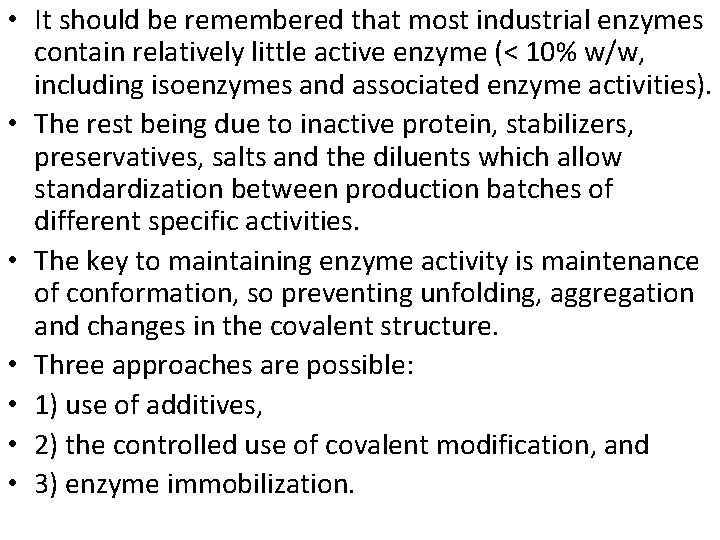 • It should be remembered that most industrial enzymes contain relatively little active enzyme (< 10% w/w, including isoenzymes and associated enzyme activities).

• The rest being due to inactive protein, stabilizers, preservatives, salts and the diluents which allow standardization between production batches of different specific activities.

• The key to maintaining enzyme activity is maintenance of conformation, so preventing unfolding, aggregation and changes in the covalent structure.

• Three approaches are possible:

• 1) use of additives,

• 2) the controlled use of covalent modification, and

• 3) enzyme immobilization.